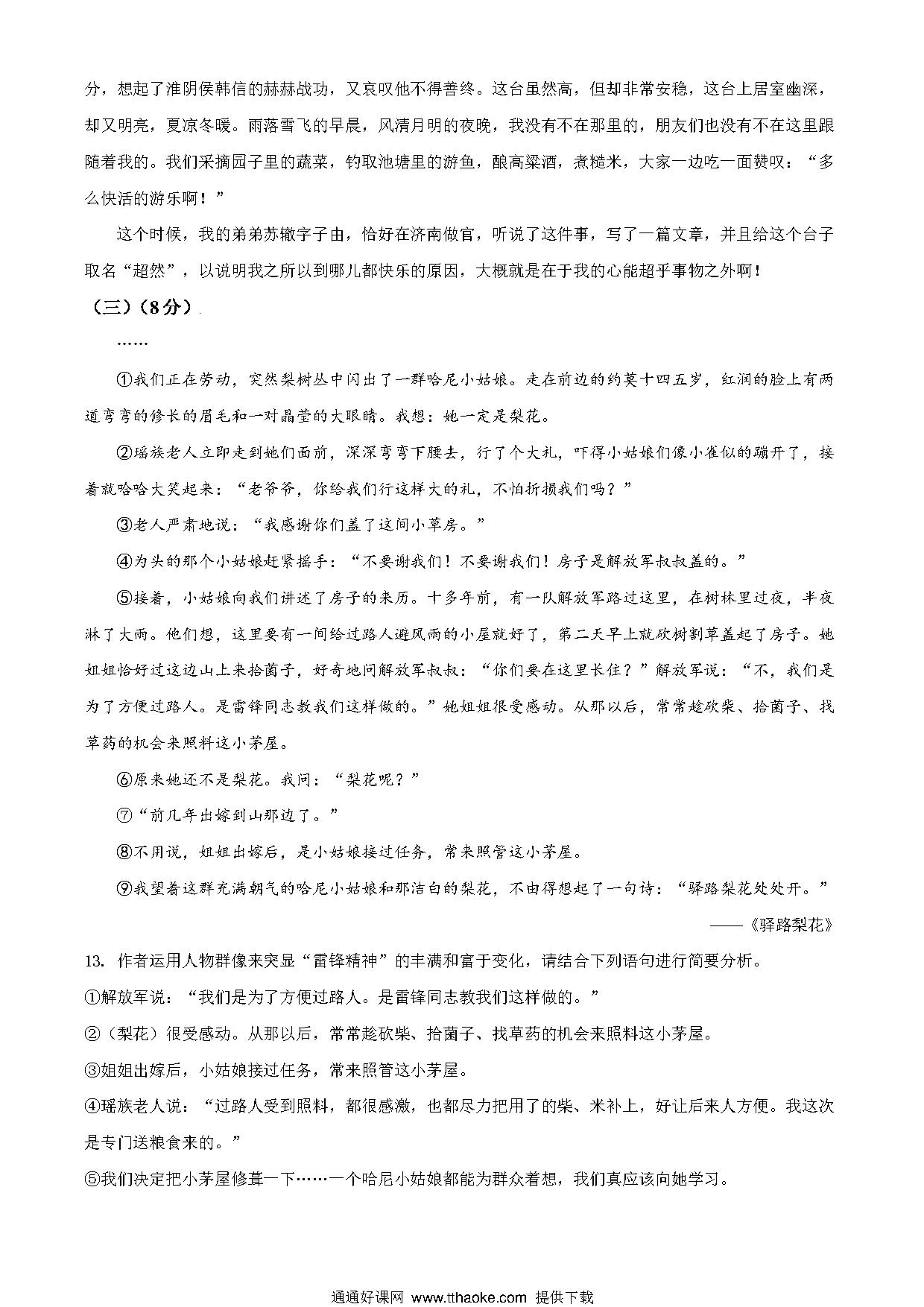 分，想起了淮阴侯韩信的赫赫战功，又哀叹他不得善终。这台虽然高，但却非常安稳，这台上居室幽深，却又明亮，夏凉冬暖。雨落雪飞的早晨，风清月明的夜晚，我没有不在那里的，朋友们也没有不在这里跟随着我的。我们采摘园子里的蔬菜，钓取池塘里的游鱼，酿高粱酒，煮糙米，大家一边吃一面赞叹："多么快活的游乐啊！"

这个时候，我的弟弟苏辙字子由，恰好在济南做官，听说了这件事，写了一篇文章，并且给这个台子取名"超然"，以说明我之所以到哪儿都快乐的原因，大概就是在于我的心能超乎事物之外啊！

（三）（8分）

……

①我们正在劳动，突然梨树丛中闪出了一群哈尼小姑娘。走在前边的约莫十四五岁，红润的脸上有两道弯弯的修长的眉毛和一对晶莹的大眼睛。我想：她一定是梨花。

②瑶族老人立即走到她们面前，深深弯弯下腰去，行了个大礼，吓得小姑娘们像小雀似的蹦开了，接着就哈哈大笑起来："老爷爷，你给我们行这样大的礼，不怕折损我们吗？"

③老人严肃地说："我感谢你们盖了这间小草房。"

④为头的那个小姑娘赶紧摇手："不要谢我们！不要谢我们！房子是解放军叔叔盖的。"

⑤接着，小姑娘向我们讲述了房子的来历。十多年前，有一队解放军路过这里，在树林里过夜，半夜淋了大雨。他们想，这里要有一间给过路人避风雨的小屋就好了，第二天早上就砍树割草盖起了房子。她姐姐恰好过这边山上来拾菌子，好奇地问解放军叔叔："你们要在这里长住？"解放军说："不，我们是为了方便过路人。是雷锋同志教我们这样做的。"她姐姐很受感动。从那以后，常常趁砍柴、拾菌子、找草药的机会来照料这小茅屋。

⑥原来她还不是梨花。我问："梨花呢？"

⑦"前几年出嫁到山那边了。"

⑧不用说，姐姐出嫁后，是小姑娘接过任务，常来照管这小茅屋。

⑨我望着这群充满朝气的哈尼小姑娘和那洁白的梨花，不由得想起了一句诗："驿路梨花处处开。"

——《驿路梨花》

13. 作者运用人物群像来突显"雷锋精神"的丰满和富于变化，请结合下列语句进行简要分析。

①解放军说："我们是为了方便过路人。是雷锋同志教我们这样做的。"

②（梨花）很受感动。从那以后，常常趁砍柴、拾菌子、找草药的机会来照料这小茅屋。

③姐姐出嫁后，小姑娘接过任务，常来照管这小茅屋。

④瑶族老人说："过路人受到照料，都很感激，也都尽力把用了的柴、米补上，好让后来人方便。我这次是专门送粮食来的。"

⑤我们决定把小茅屋修葺一下……一个哈尼小姑娘都能为群众着想，我们真应该向她学习。

通通好课网 www.tthaoke.com 提供下载